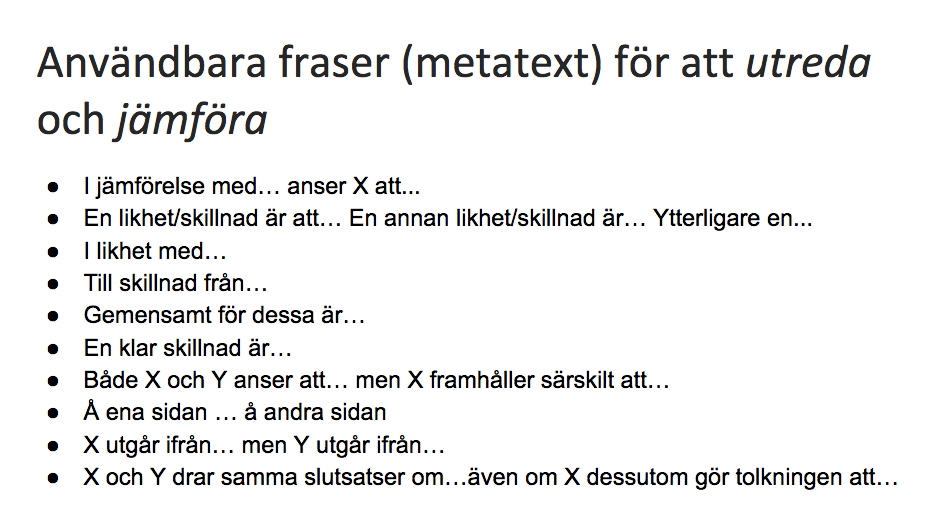 Användbara fraser (metatext) för att utreda och jämföra

• I jämförelse med… anser X att...
• En likhet/skillnad är att… En annan likhet/skillnad är… Ytterligare en...
• I likhet med…
• Till skillnad från…
• Gemensamt för dessa är…
• En klar skillnad är…
• Både X och Y anser att… men X framhåller särskilt att…
• Å ena sidan … å andra sidan
• X utgår ifrån… men Y utgår ifrån…
• X och Y drar samma slutsatser om…även om X dessutom gör tolkningen att…